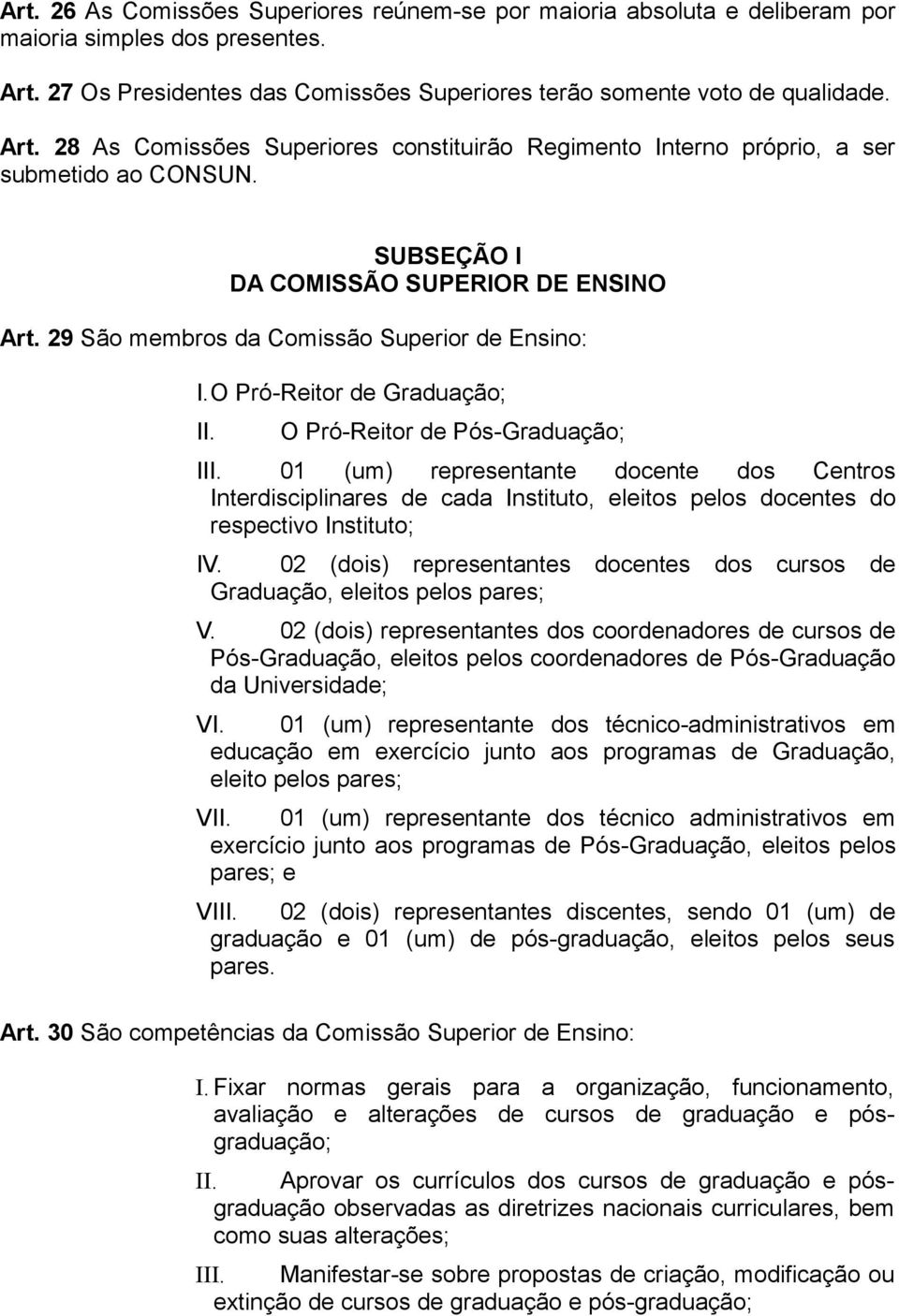 Art. 26 As Comissões Superiores reúnem-se por maioria absoluta e deliberam por maioria simples dos presentes.

Art. 27 Os Presidentes das Comissões Superiores terão somente voto de qualidade.

Art. 28 As Comissões Superiores constituirão Regimento Interno próprio, a ser submetido ao CONSUN.

SUBSEÇÃO I
DA COMISSÃO SUPERIOR DE ENSINO

Art. 29 São membros da Comissão Superior de Ensino:

I. O Pró-Reitor de Graduação;

II. O Pró-Reitor de Pós-Graduação;

III. 01 (um) representante docente dos Centros Interdisciplinares de cada Instituto, eleitos pelos docentes do respectivo Instituto;

IV. 02 (dois) representantes docentes dos cursos de Graduação, eleitos pelos pares;

V. 02 (dois) representantes dos coordenadores de cursos de Pós-Graduação, eleitos pelos coordenadores de Pós-Graduação da Universidade;

VI. 01 (um) representante dos técnico-administrativos em educação em exercício junto aos programas de Graduação, eleito pelos pares;

VII. 01 (um) representante dos técnico administrativos em exercício junto aos programas de Pós-Graduação, eleitos pelos pares; e

VIII. 02 (dois) representantes discentes, sendo 01 (um) de graduação e 01 (um) de pós-graduação, eleitos pelos seus pares.

Art. 30 São competências da Comissão Superior de Ensino:

I. Fixar normas gerais para a organização, funcionamento, avaliação e alterações de cursos de graduação e pós-graduação;

II. Aprovar os currículos dos cursos de graduação e pós-graduação observadas as diretrizes nacionais curriculares, bem como suas alterações;

III. Manifestar-se sobre propostas de criação, modificação ou extinção de cursos de graduação e pós-graduação;